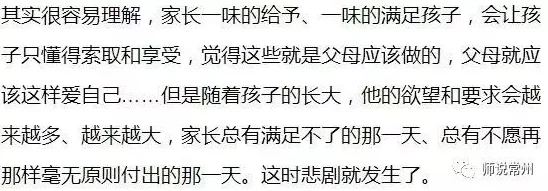 其实很容易理解，家长一味的给予、一味的满足孩子，会让孩子只懂得索取和享受，觉得这些就是父母应该做的，父母就应该这样爱自己……但是随着孩子的长大，他的欲望和要求会越来越多、越来越大，家长总有满足不了的那一天、总有不愿再那样毫无原则付出的那一天。这时悲剧就发生了。

师说常州